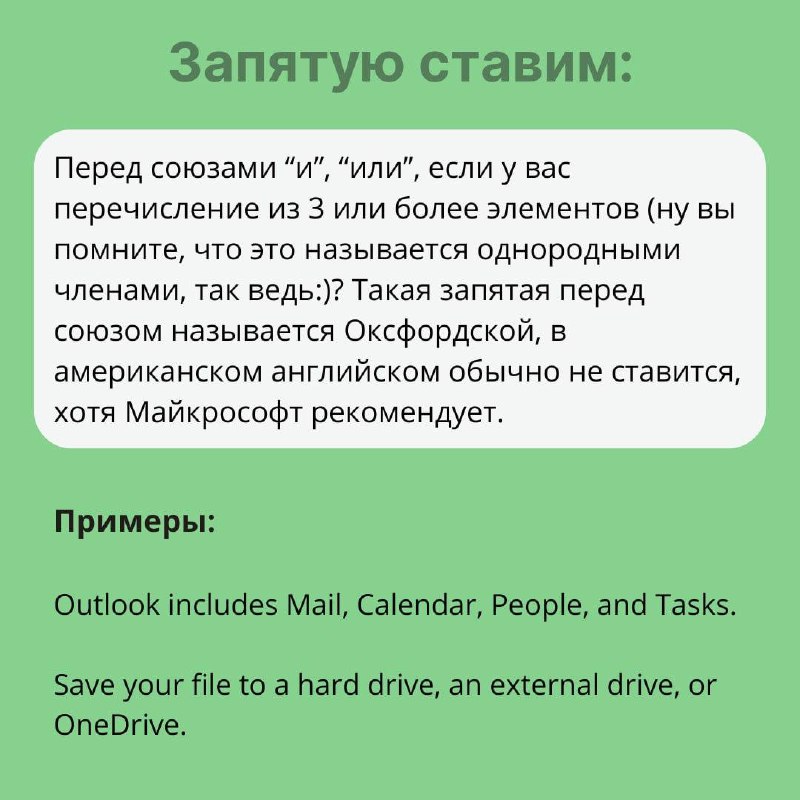 Запятую ставим:

Перед союзами "и", "или", если у вас перечисление из 3 или более элементов (ну вы помните, что это называется однородными членами, так ведь:)? Такая запятая перед союзом называется Оксфордской, в американском английском обычно не ставится, хотя Майкрософт рекомендует.

Примеры:

Outlook includes Mail, Calendar, People, and Tasks.

Save your file to a hard drive, an external drive, or OneDrive.